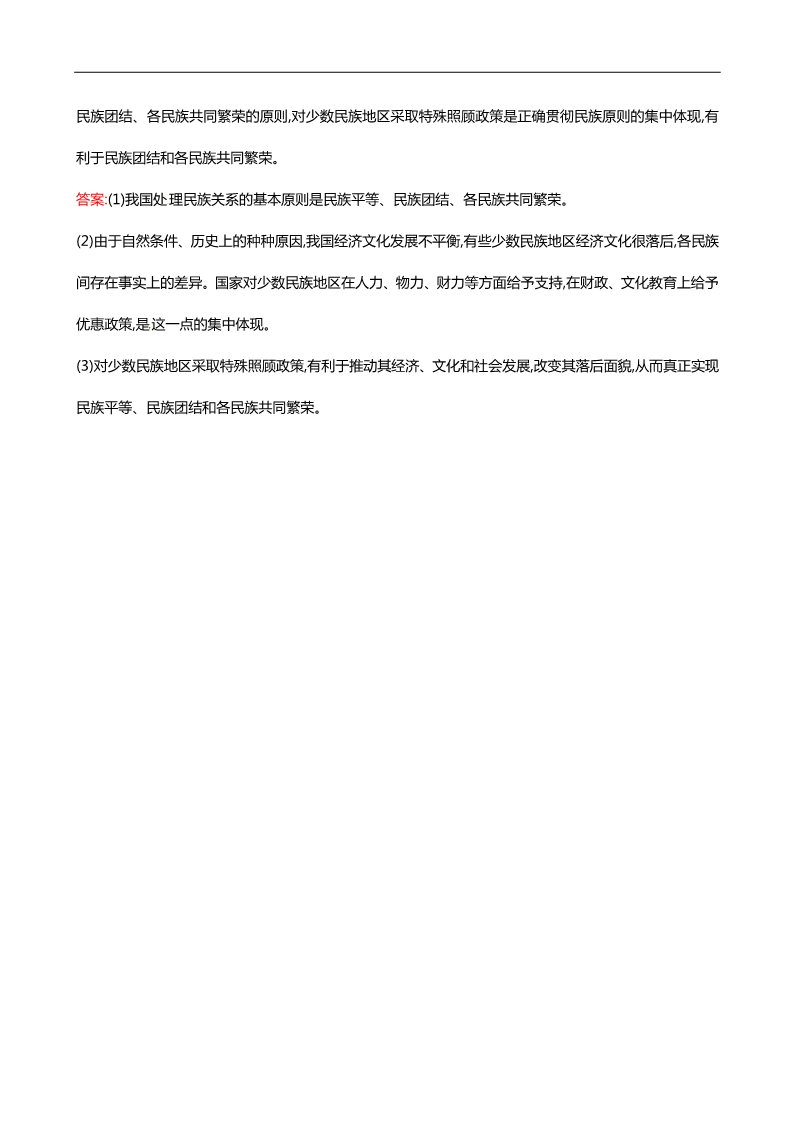 民族团结、各民族共同繁荣的原则,对少数民族地区采取特殊照顾政策是正确贯彻民族原则的集中体现,有利于民族团结和各民族共同繁荣。

答案:(1)我国处理民族关系的基本原则是民族平等、民族团结、各民族共同繁荣。

(2)由于自然条件、历史上的种种原因,我国经济文化发展不平衡,有些少数民族地区经济文化很落后,各民族间存在事实上的差异。国家对少数民族地区在人力、物力、财力等方面给予支持,在财政、文化教育上给予优惠政策,是这一点的集中体现。

(3)对少数民族地区采取特殊照顾政策,有利于推动其经济、文化和社会发展,改变其落后面貌,从而真正实现民族平等、民族团结和各民族共同繁荣。